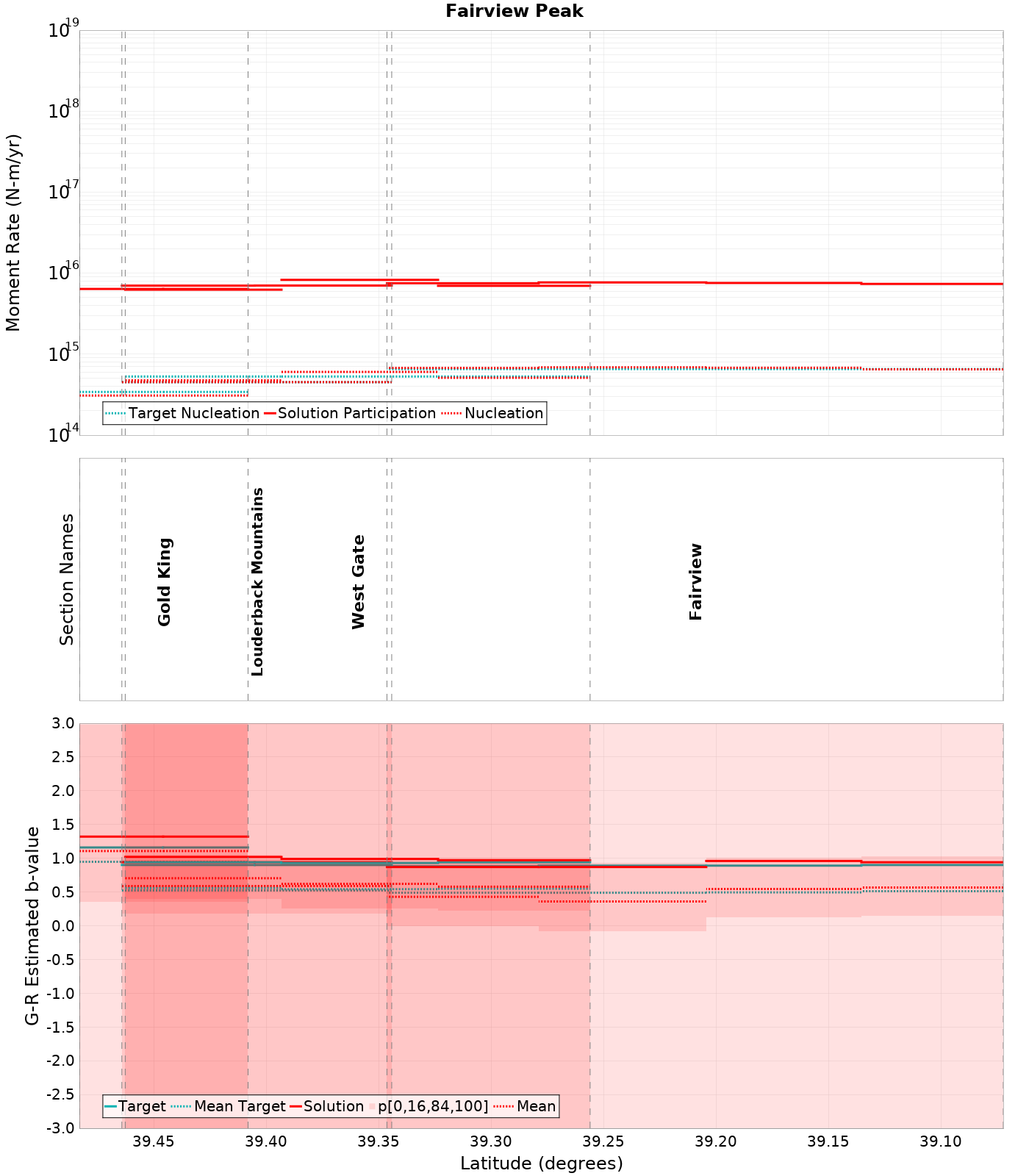 Fairview Peak

Moment Rate (N-m/yr)

$10^{19}$
$10^{18}$
$10^{17}$
$10^{16}$
$10^{15}$
$10^{14}$

Target Nucleation
Solution Participation
Nucleation

Section Names

Gold King
Louderback Mountains
West Gate
Fairview

G-R Estimated b-value

3.0
2.5
2.0
1.5
1.0
0.5
0.0
-0.5
-1.0
-1.5
-2.0
-2.5
-3.0

Target
Mean Target
Solution
p[0,16,84,100]
Mean

39.45
39.40
39.35
39.30
39.25
39.20
39.15
39.10

Latitude (degrees)